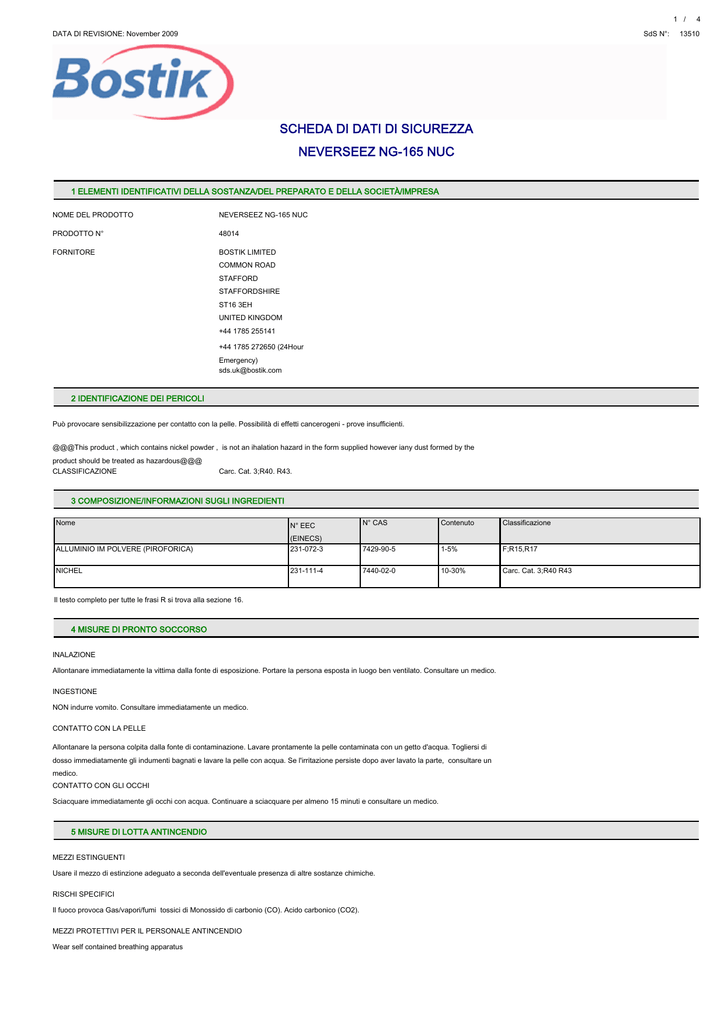 1 / 4

DATA DI REVISIONE: November 2009

SdS N°: 13510

Bostik

SCHEDA DI DATI DI SICUREZZA

NEVERSEEZ NG-165 NUC

1 ELEMENTI IDENTIFICATIVI DELLA SOSTANZA/DEL PREPARATO E DELLA SOCIETÀ/IMPRESA

NOME DEL PRODOTTO NEVERSEEZ NG-165 NUC

PRODOTTO N° 48014

FORNITORE BOSTIK LIMITED
COMMON ROAD
STAFFORD
STAFFORDSHIRE
ST16 3EH
UNITED KINGDOM
+44 1785 255141
+44 1785 272650 (24Hour Emergency)
sds.uk@bostik.com

2 IDENTIFICAZIONE DEI PERICOLI

Può provocare sensibilizzazione per contatto con la pelle. Possibilità di effetti cancerogeni - prove insufficienti.

@@@This product , which contains nickel powder , is not an ihalation hazard in the form supplied however iany dust formed by the product should be treated as hazardous@@@

CLASSIFICAZIONE Carc. Cat. 3;R40. R43.

3 COMPOSIZIONE/INFORMAZIONI SUGLI INGREDIENTI

| Nome | N° EEC (EINECS) | N° CAS | Contenuto | Classificazione |
|---|---|---|---|---|
| ALLUMINIO IM POLVERE (PIROFORICA) | 231-072-3 | 7429-90-5 | 1-5% | F;R15,R17 |
| NICHEL | 231-111-4 | 7440-02-0 | 10-30% | Carc. Cat. 3;R40 R43 |

Il testo completo per tutte le frasi R si trova alla sezione 16.

4 MISURE DI PRONTO SOCCORSO

INALAZIONE

Allontanare immediatamente la vittima dalla fonte di esposizione. Portare la persona esposta in luogo ben ventilato. Consultare un medico.

INGESTIONE

NON indurre vomito. Consultare immediatamente un medico.

CONTATTO CON LA PELLE

Allontanare la persona colpita dalla fonte di contaminazione. Lavare prontamente la pelle contaminata con un getto d'acqua. Togliersi di dosso immediatamente gli indumenti bagnati e lavare la pelle con acqua. Se l'irritazione persiste dopo aver lavato la parte, consultare un medico.

CONTATTO CON GLI OCCHI

Sciacquare immediatamente gli occhi con acqua. Continuare a sciacquare per almeno 15 minuti e consultare un medico.

5 MISURE DI LOTTA ANTINCENDIO

MEZZI ESTINGUENTI

Usare il mezzo di estinzione adeguato a seconda dell'eventuale presenza di altre sostanze chimiche.

RISCHI SPECIFICI

Il fuoco provoca Gas/vapori/fumi tossici di Monossido di carbonio (CO). Acido carbonico (CO2).

MEZZI PROTETTIVI PER IL PERSONALE ANTINCENDIO

Wear self contained breathing apparatus